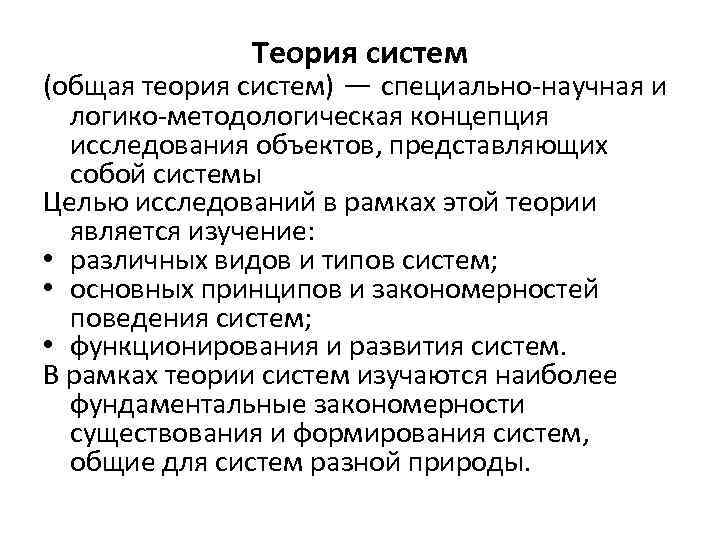 Теория систем

(общая теория систем) — специально-научная и логико-методологическая концепция исследования объектов, представляющих собой системы

Целью исследований в рамках этой теории является изучение:

• различных видов и типов систем;
• основных принципов и закономерностей поведения систем;
• функционирования и развития систем.

В рамках теории систем изучаются наиболее фундаментальные закономерности существования и формирования систем, общие для систем разной природы.